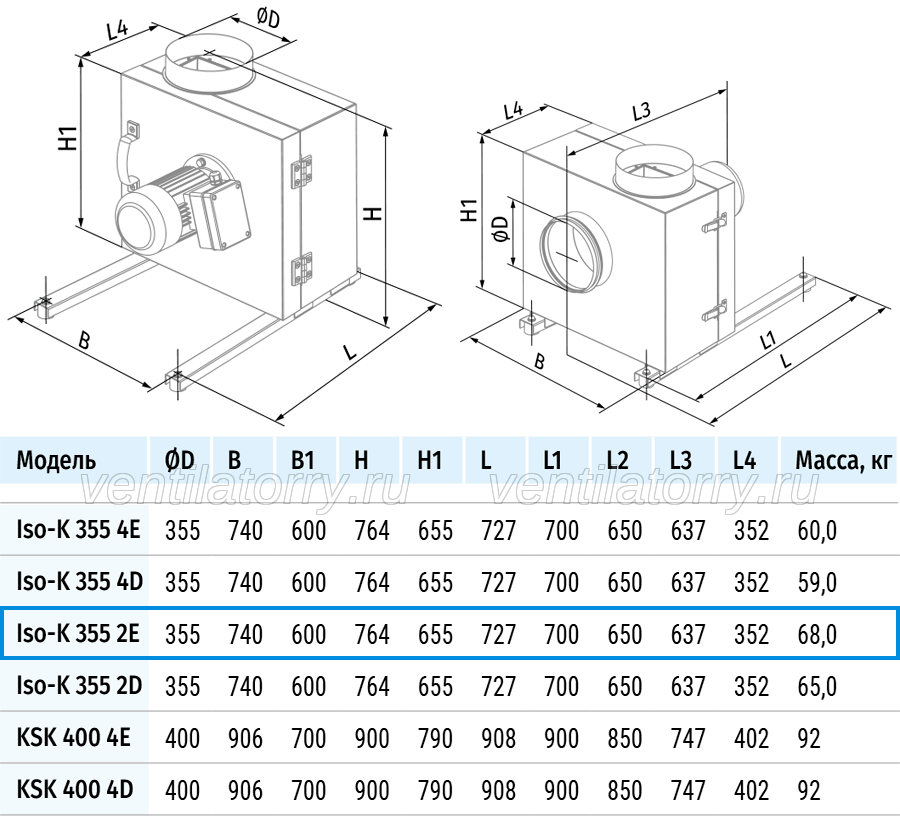 L4
ØD
H1
H
B
L

L4
L3
H1
ØD
B
L1
L

| Модель | ØD | B | B1 | H | H1 | L | L1 | L2 | L3 | L4 | Масса, кг |
|---|---|---|---|---|---|---|---|---|---|---|---|
| Iso-K 355 4E | 355 | 740 | 600 | 764 | 655 | 727 | 700 | 650 | 637 | 352 | 60,0 |
| Iso-K 355 4D | 355 | 740 | 600 | 764 | 655 | 727 | 700 | 650 | 637 | 352 | 59,0 |
| Iso-K 355 2E | 355 | 740 | 600 | 764 | 655 | 727 | 700 | 650 | 637 | 352 | 68,0 |
| Iso-K 355 2D | 355 | 740 | 600 | 764 | 655 | 727 | 700 | 650 | 637 | 352 | 65,0 |
| KSK 400 4E | 400 | 906 | 700 | 900 | 790 | 908 | 900 | 850 | 747 | 402 | 92 |
| KSK 400 4D | 400 | 906 | 700 | 900 | 790 | 908 | 900 | 850 | 747 | 402 | 92 |

ventilatorry.ru ventilatorry.ru